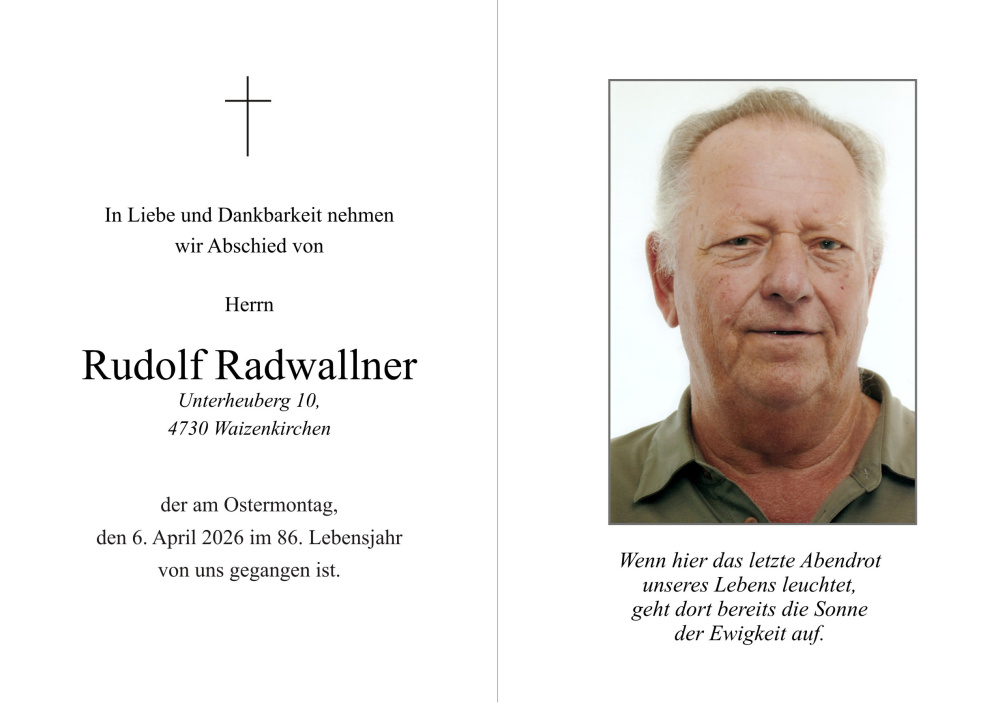 In Liebe und Dankbarkeit nehmen wir Abschied von

Herrn

Rudolf Radwallner
Unterheuberg 10,
4730 Waizenkirchen

der am Ostermontag,
den 6. April 2026 im 86. Lebensjahr
von uns gegangen ist.

Wenn hier das letzte Abendrot
unseres Lebens leuchtet,
geht dort bereits die Sonne
der Ewigkeit auf.